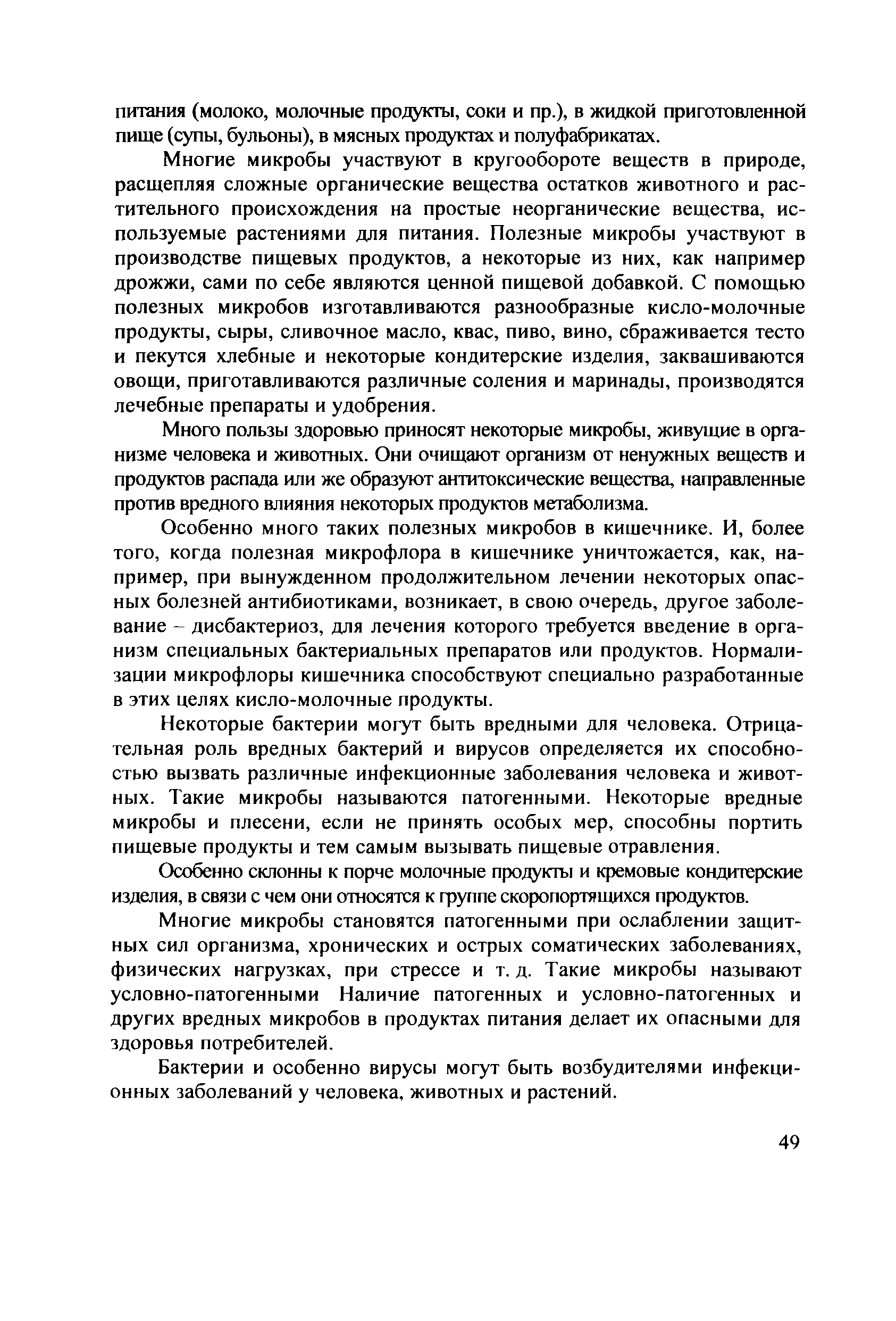 питания (молоко, молочные продукты, соки и пр.), в жидкой приготовленной пище (супы, бульоны), в мясных продуктах и полуфабрикатах.

Многие микробы участвуют в кругообороте веществ в природе, расщепляя сложные органические вещества остатков животного и растительного происхождения на простые неорганические вещества, используемые растениями для питания. Полезные микробы участвуют в производстве пищевых продуктов, а некоторые из них, как например дрожжи, сами по себе являются ценной пищевой добавкой. С помощью полезных микробов изготавливаются разнообразные кисло-молочные продукты, сыры, сливочное масло, квас, пиво, вино, сбраживается тесто и пекутся хлебные и некоторые кондитерские изделия, заквашиваются овощи, приготавливаются различные соления и маринады, производятся лечебные препараты и удобрения.

Много пользы здоровью приносят некоторые микробы, живущие в организме человека и животных. Они очищают организм от ненужных веществ и продуктов распада или же образуют антитоксические вещества, направленные против вредного влияния некоторых продуктов метаболизма.

Особенно много таких полезных микробов в кишечнике. И, более того, когда полезная микрофлора в кишечнике уничтожается, как, например, при вынужденном продолжительном лечении некоторых опасных болезней антибиотиками, возникает, в свою очередь, другое заболевание – дисбактериоз, для лечения которого требуется введение в организм специальных бактериальных препаратов или продуктов. Нормализации микрофлоры кишечника способствуют специально разработанные в этих целях кисло-молочные продукты.

Некоторые бактерии могут быть вредными для человека. Отрицательная роль вредных бактерий и вирусов определяется их способностью вызвать различные инфекционные заболевания человека и животных. Такие микробы называются патогенными. Некоторые вредные микробы и плесени, если не принять особых мер, способны портить пищевые продукты и тем самым вызывать пищевые отравления.

Особенно склонны к порче молочные продукты и кремовые кондитерские изделия, в связи с чем они относятся к группе скоропортящихся продуктов.

Многие микробы становятся патогенными при ослаблении защитных сил организма, хронических и острых соматических заболеваниях, физических нагрузках, при стрессе и т. д. Такие микробы называют условно-патогенными Наличие патогенных и условно-патогенных и других вредных микробов в продуктах питания делает их опасными для здоровья потребителей.

Бактерии и особенно вирусы могут быть возбудителями инфекционных заболеваний у человека, животных и растений.

49